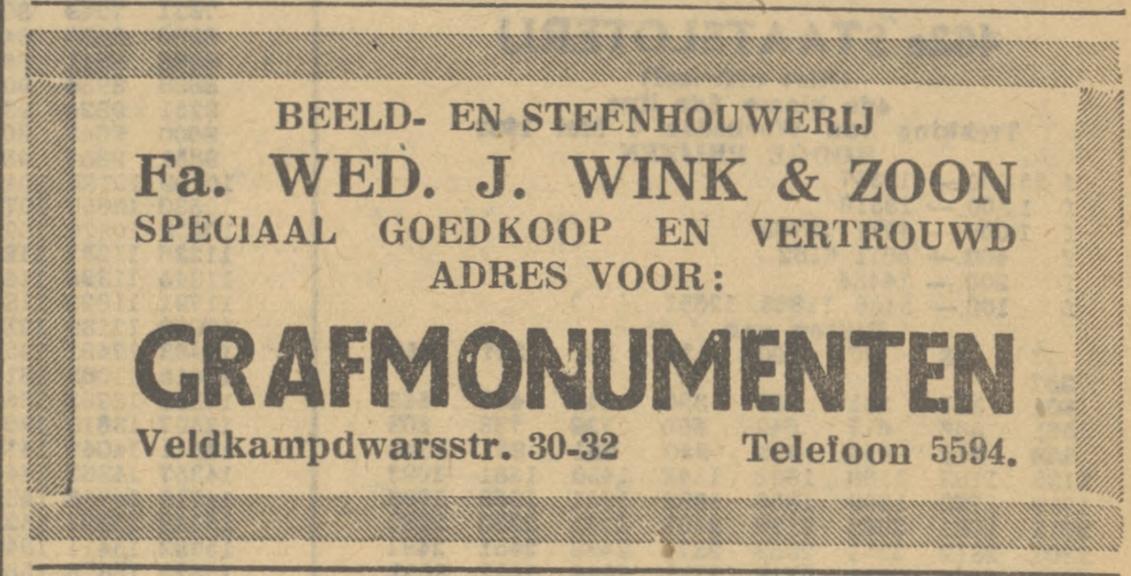 BEELD- EN STEENHOUWERIJ
Fa. WED. J. WINK & ZOON
SPECIAAL GOEDKOOP EN VERTROUWD
ADRES VOOR:

GRAFMONUMENTEN

Veldkampdwarsstr. 30-32 Telefoon 5594.